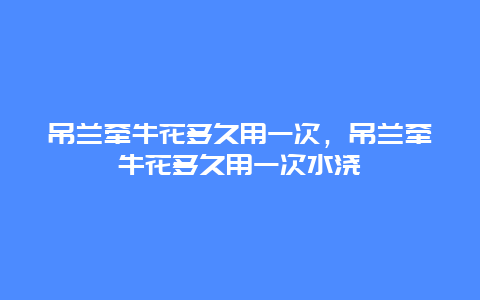 吊兰牵牛花多久用一次，吊兰牵牛花多久用一次水浇